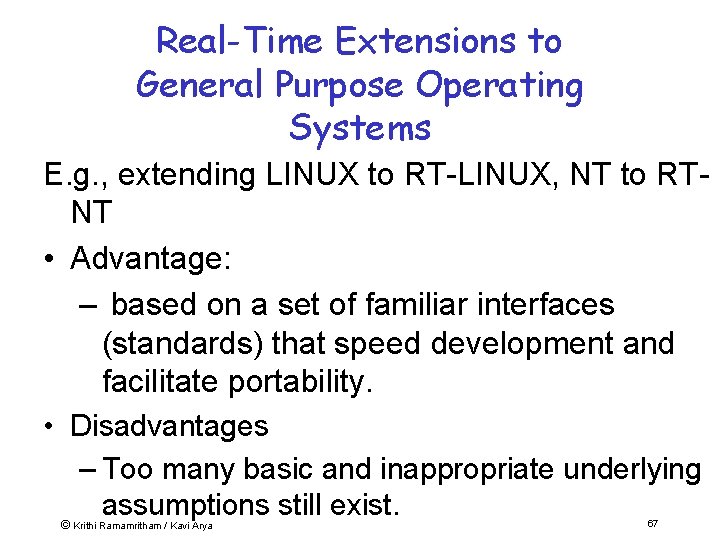 Real-Time Extensions to General Purpose Operating Systems

E.g., extending LINUX to RT-LINUX, NT to RT-NT

• Advantage:
– based on a set of familiar interfaces (standards) that speed development and facilitate portability.

• Disadvantages
– Too many basic and inappropriate underlying assumptions still exist.

© Krithi Ramamritham / Kavi Arya

67